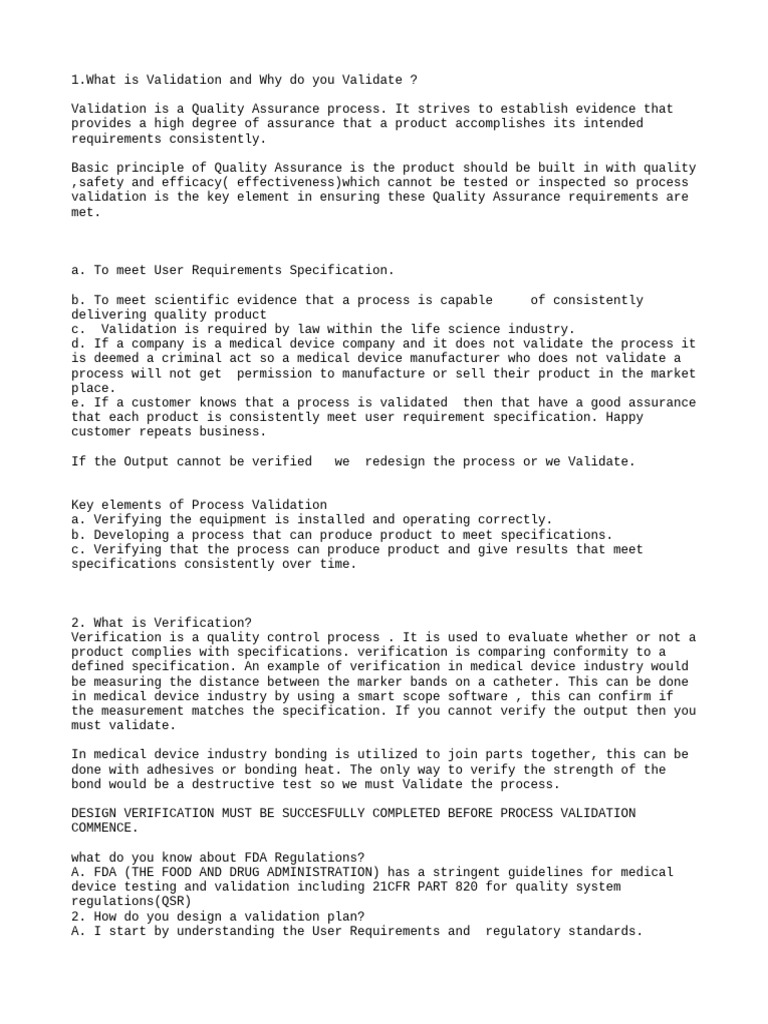 1.What is Validation and Why do you Validate ?

Validation is a Quality Assurance process. It strives to establish evidence that provides a high degree of assurance that a product accomplishes its intended requirements consistently.

Basic principle of Quality Assurance is the product should be built in with quality ,safety and efficacy( effectiveness)which cannot be tested or inspected so process validation is the key element in ensuring these Quality Assurance requirements are met.

a. To meet User Requirements Specification.

b. To meet scientific evidence that a process is capable of consistently delivering quality product
c. Validation is required by law within the life science industry.
d. If a company is a medical device company and it does not validate the process it is deemed a criminal act so a medical device manufacturer who does not validate a process will not get permission to manufacture or sell their product in the market place.
e. If a customer knows that a process is validated then that have a good assurance that each product is consistently meet user requirement specification. Happy customer repeats business.

If the Output cannot be verified we redesign the process or we Validate.

Key elements of Process Validation
a. Verifying the equipment is installed and operating correctly.
b. Developing a process that can produce product to meet specifications.
c. Verifying that the process can produce product and give results that meet specifications consistently over time.

2. What is Verification?
Verification is a quality control process . It is used to evaluate whether or not a product complies with specifications. verification is comparing conformity to a defined specification. An example of verification in medical device industry would be measuring the distance between the marker bands on a catheter. This can be done in medical device industry by using a smart scope software , this can confirm if the measurement matches the specification. If you cannot verify the output then you must validate.

In medical device industry bonding is utilized to join parts together, this can be done with adhesives or bonding heat. The only way to verify the strength of the bond would be a destructive test so we must Validate the process.

DESIGN VERIFICATION MUST BE SUCCESFULLY COMPLETED BEFORE PROCESS VALIDATION COMMENCE.

what do you know about FDA Regulations?
A. FDA (THE FOOD AND DRUG ADMINISTRATION) has a stringent guidelines for medical device testing and validation including 21CFR PART 820 for quality system regulations(QSR)
2. How do you design a validation plan?
A. I start by understanding the User Requirements and regulatory standards.